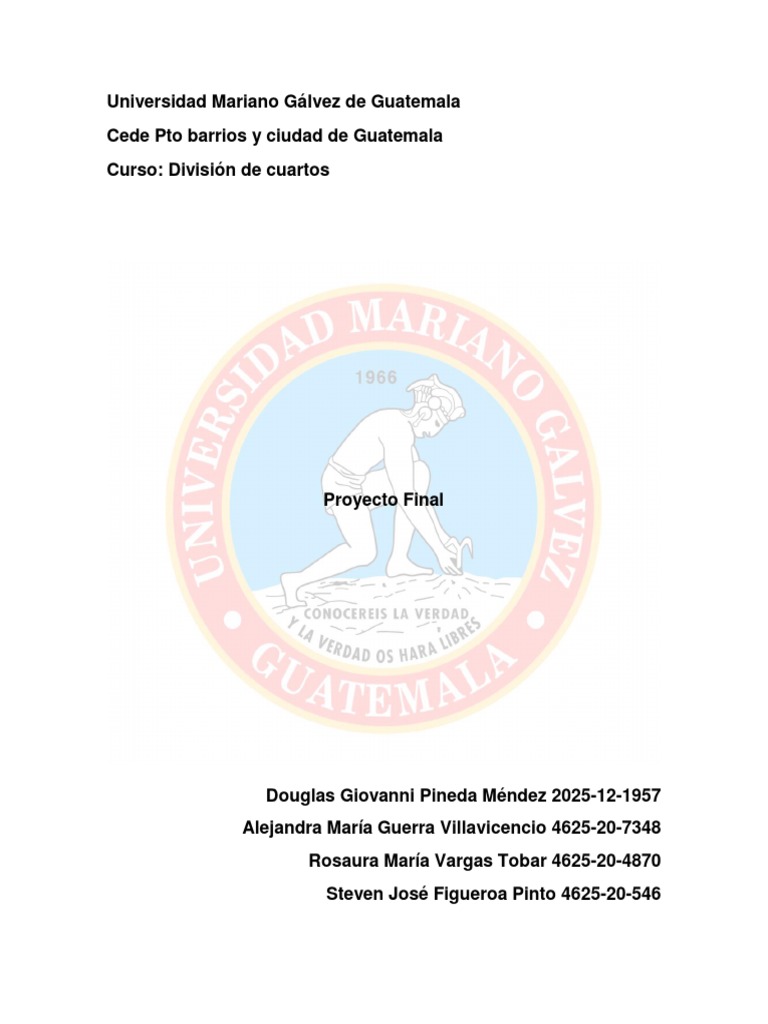 Universidad Mariano Gálvez de Guatemala
Cede Pto barrios y ciudad de Guatemala
Curso: División de cuartos

UNIVERSIDAD MARIANO GALVEZ
1966
Proyecto Final
CONOCEREIS LA VERDAD Y LA VERDAD OS HARA LIBRES
GUATEMALA

Douglas Giovanni Pineda Méndez 2025-12-1957
Alejandra María Guerra Villavicencio 4625-20-7348
Rosaura María Vargas Tobar 4625-20-4870
Steven José Figueroa Pinto 4625-20-546